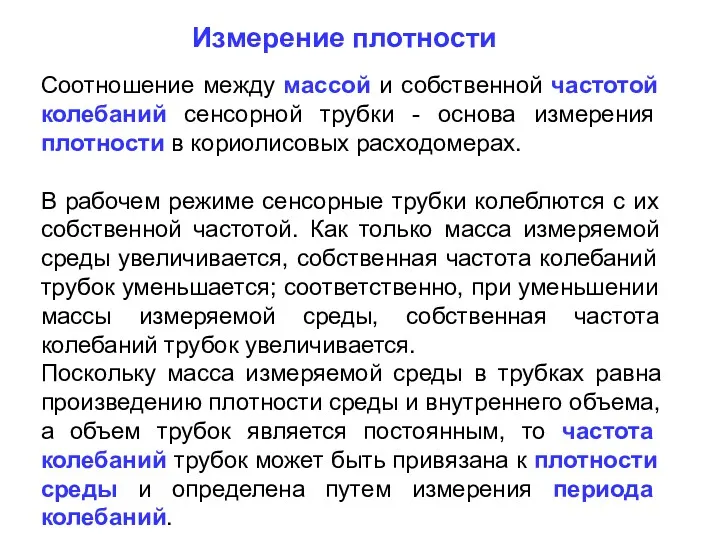 Измерение плотности

Соотношение между массой и собственной частотой колебаний сенсорной трубки - основа измерения плотности в кориолисовых расходомерах.

В рабочем режиме сенсорные трубки колеблются с их собственной частотой. Как только масса измеряемой среды увеличивается, собственная частота колебаний трубок уменьшается; соответственно, при уменьшении массы измеряемой среды, собственная частота колебаний трубок увеличивается.
Поскольку масса измеряемой среды в трубках равна произведению плотности среды и внутреннего объема, а объем трубок является постоянным, то частота колебаний трубок может быть привязана к плотности среды и определена путем измерения периода колебаний.